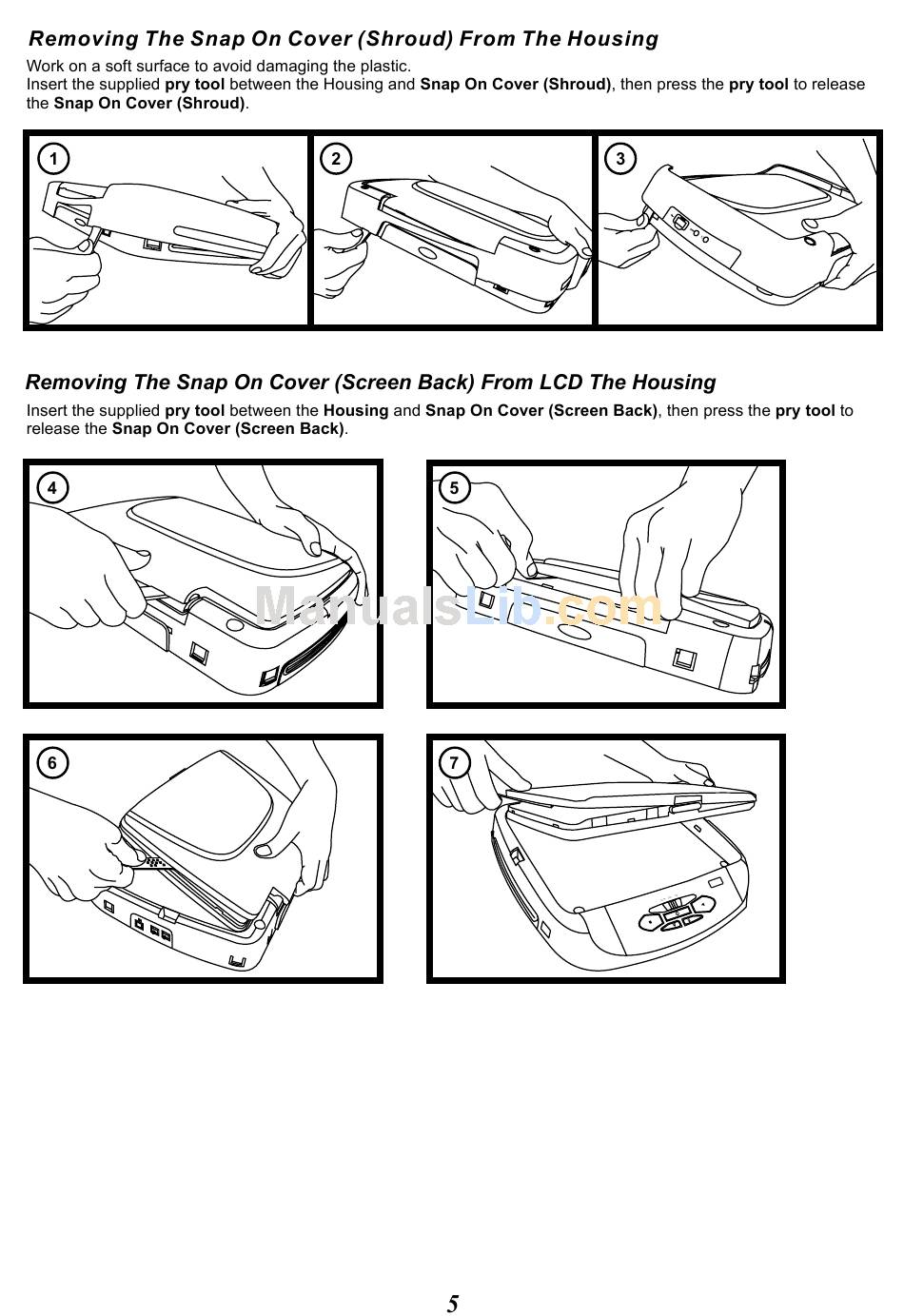 Removing The Snap On Cover (Shroud) From The Housing

Work on a soft surface to avoid damaging the plastic.
Insert the supplied pry tool between the Housing and Snap On Cover (Shroud), then press the pry tool to release the Snap On Cover (Shroud).

1

2

3

Removing The Snap On Cover (Screen Back) From LCD The Housing

Insert the supplied pry tool between the Housing and Snap On Cover (Screen Back), then press the pry tool to release the Snap On Cover (Screen Back).

4

5

ManualsLib.com

6

7

5